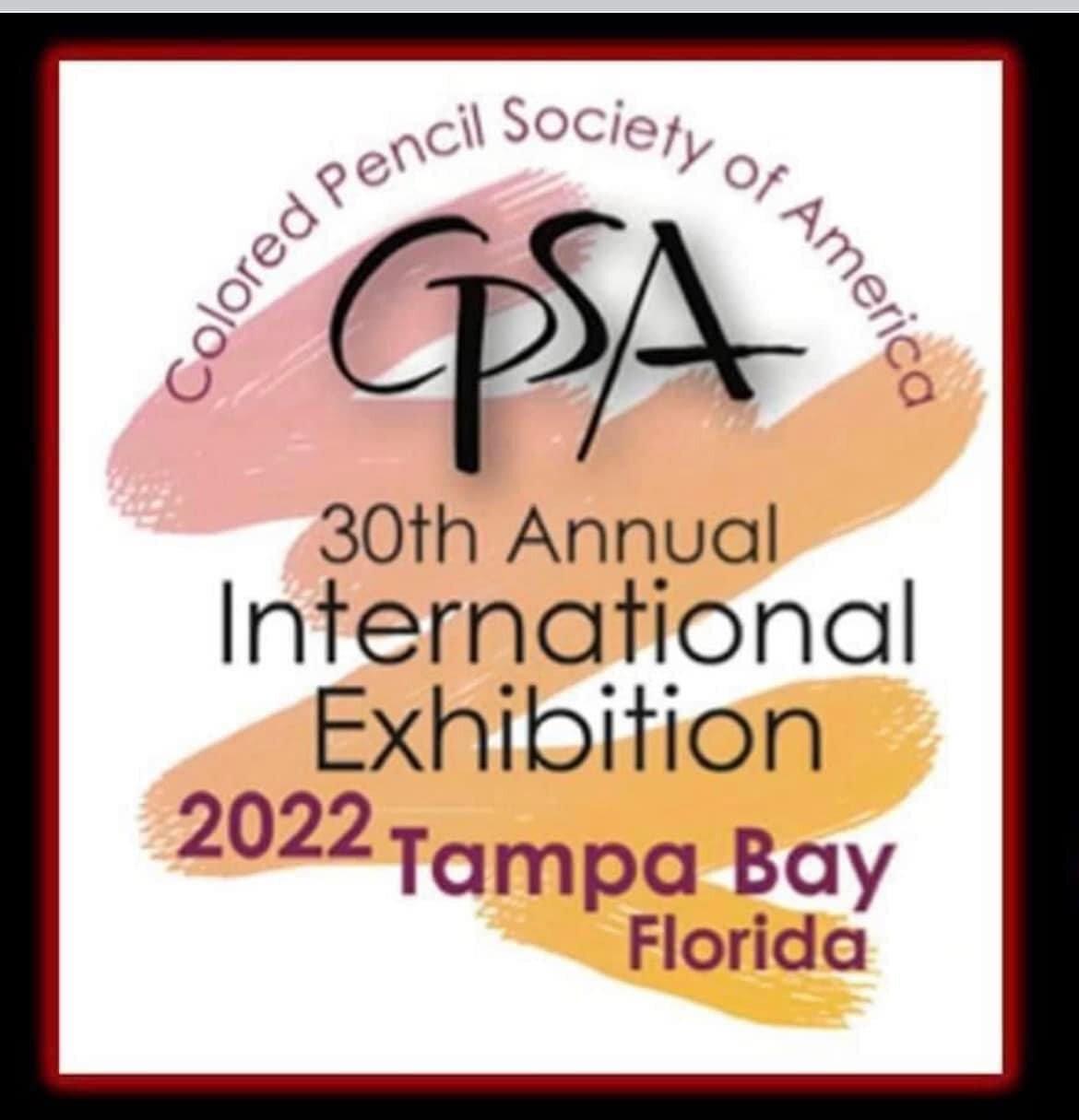 Colored Pencil Society of America
CPSA
30th Annual
International
Exhibition
2022 Tampa Bay
Florida